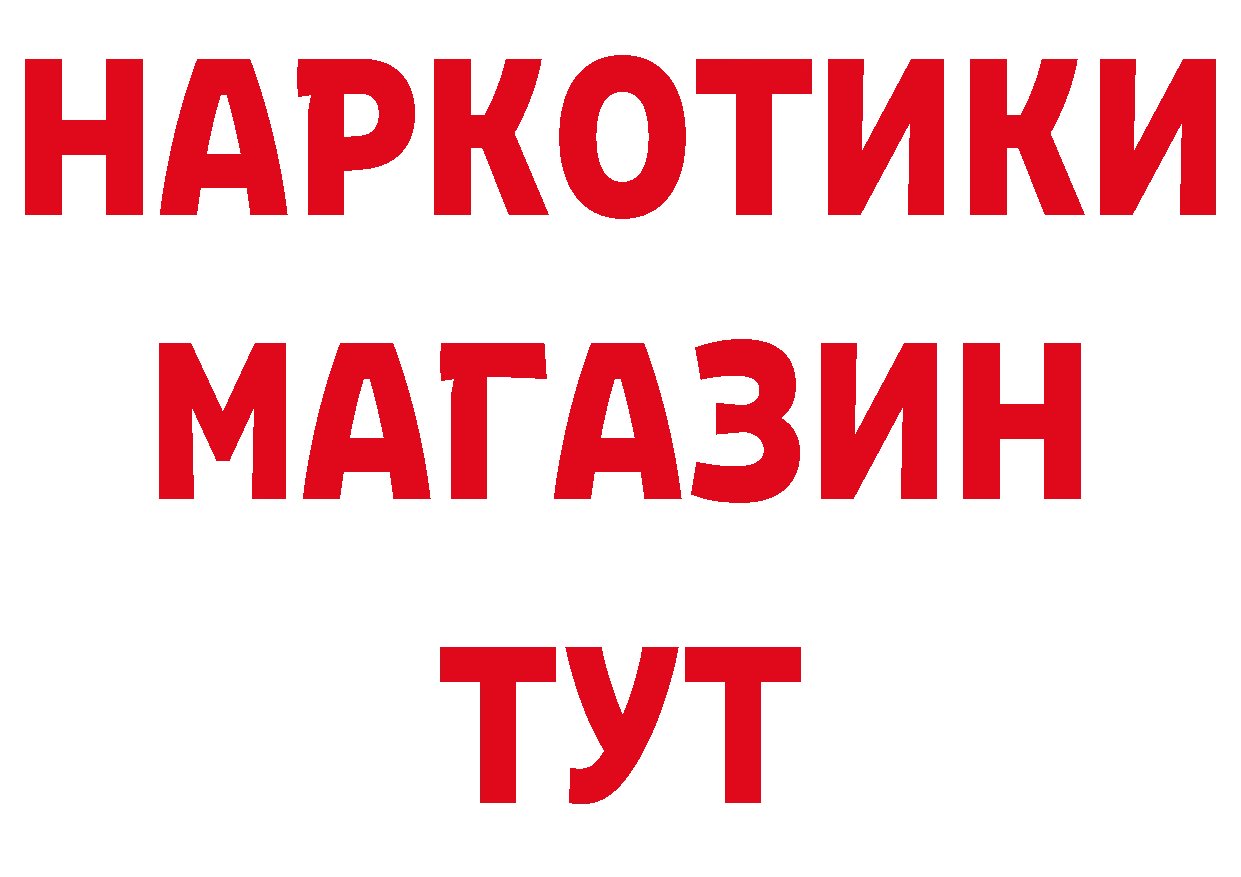 НАРКОТИКИ
МАГАЗИН
ТУТ